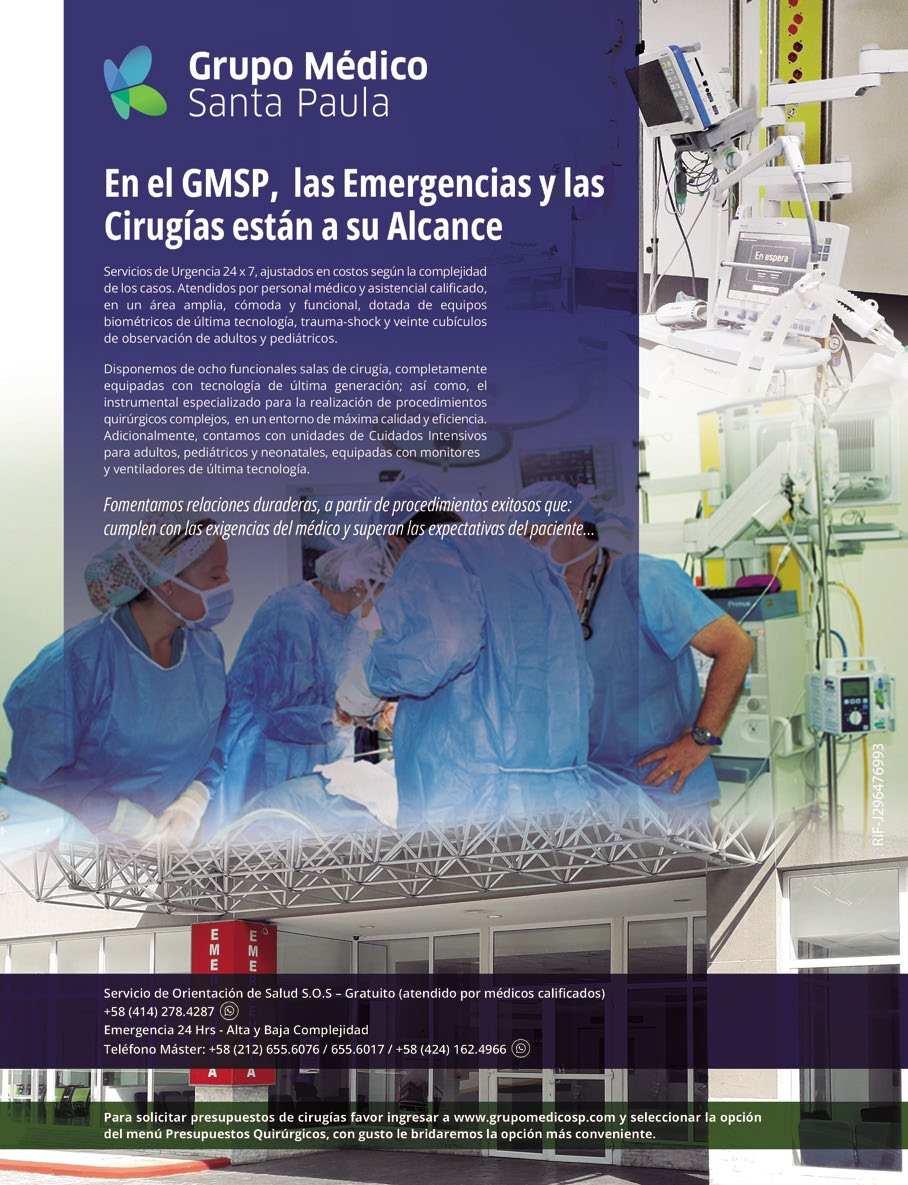 Grupo Médico
Santa Paula

En el GMSP, las Emergencias y las Cirugías están a su Alcance

Servicios de Urgencia 24 x 7, ajustados en costos según la complejidad de los casos. Atendidos por personal médico y asistencial calificado, en un área amplia, cómoda y funcional, dotada de equipos biométricos de última tecnología, trauma-shock y veinte cubículos de observación de adultos y pediátricos.

Disponemos de ocho funcionales salas de cirugía, completamente equipadas con tecnología de última generación; así como, el instrumental especializado para la realización de procedimientos quirúrgicos complejos, en un entorno de máxima calidad y eficiencia. Adicionalmente, contamos con unidades de Cuidados Intensivos para adultos, pediátricos y neonatales, equipadas con monitores y ventiladores de última tecnología.

Fomentamos relaciones duraderas, a partir de procedimientos exitosos que: cumplen con las exigencias del médico y superan las expectativas del paciente...

En espera

RIF-J296476993

E M E
E M E
A A

Servicio de Orientación de Salud S.O.S – Gratuito (atendido por médicos calificados)
+58 (414) 278.4287
Emergencia 24 Hrs - Alta y Baja Complejidad
Teléfono Máster: +58 (212) 655.6076 / 655.6017 / +58 (424) 162.4966

Para solicitar presupuestos de cirugías favor ingresar a www.grupomedicosp.com y seleccionar la opción del menú Presupuestos Quirúrgicos, con gusto le bridaremos la opción más conveniente.